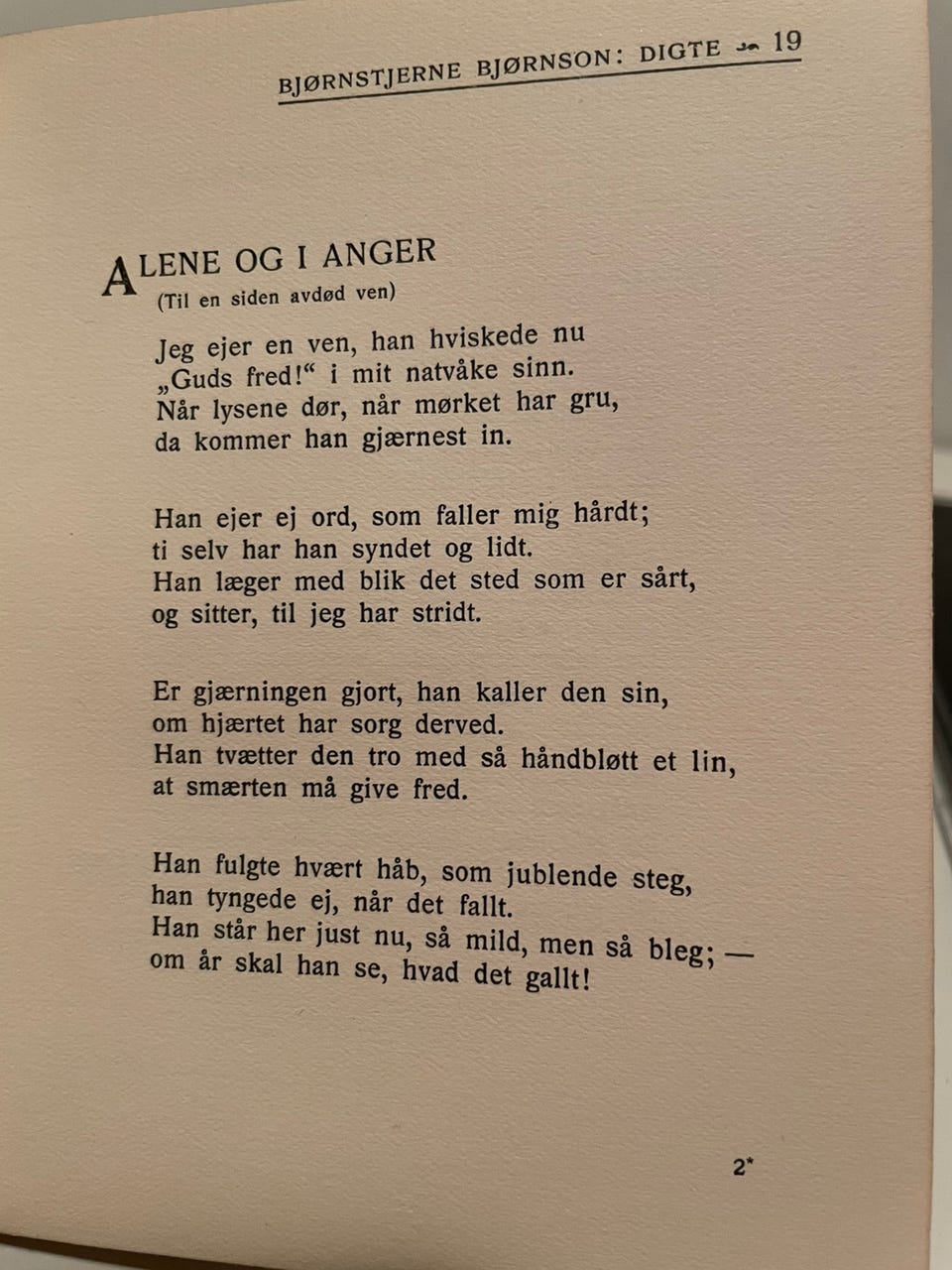 BJØRNSTJERNE BJØRNSON: DIGTE 19

ALENE OG I ANGER
(Til en siden avdød ven)

Jeg ejer en ven, han hviskede nu
„Guds fred!“ i mit natvåke sinn.
Når lysene dør, når mørket har gru,
da kommer han gjærnest in.

Han ejer ej ord, som faller mig hårdt;
ti selv har han syndet og lidt.
Han læger med blik det sted som er sårt,
og sitter, til jeg har stridt.

Er gjærningen gjort, han kaller den sin,
om hjærtet har sorg derved.
Han tvætter den tro med så håndbløtt et lin,
at smærten må give fred.

Han fulgte hvært håb, som jublende steg,
han tyngede ej, når det fallt.
Han står her just nu, så mild, men så bleg; —
om år skal han se, hvad det gallt!

2*